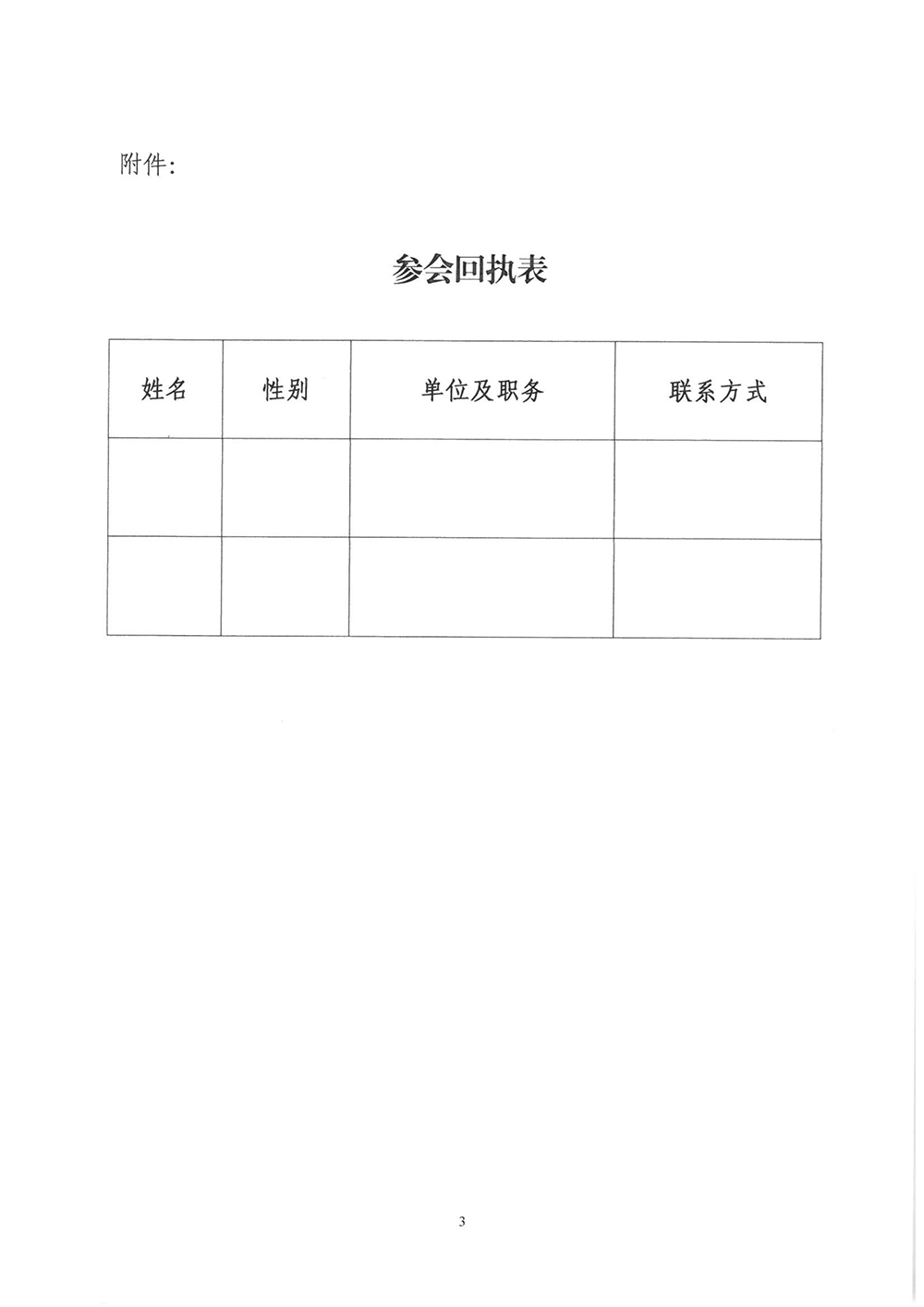 附件：

参会回执表

| 姓名 | 性别 | 单位及职务 | 联系方式 |
|---|---|---|---|
| | | | |
| | | | |

3